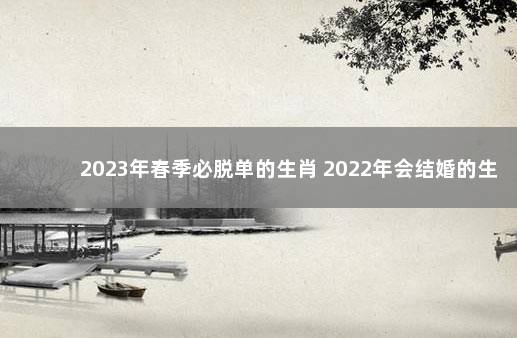 2023年春季必脱单的生肖 2022年会结婚的生